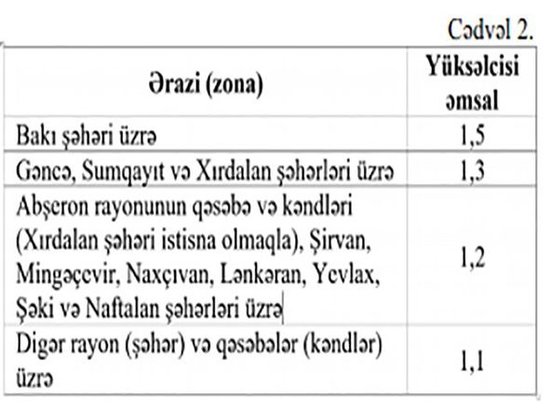 Cədvəl 2.

| Ərazi (zona) | Yüksəlcisi əmsal |
|---|---|
| Bakı şəhəri üzrə | 1,5 |
| Gəncə, Sumqayıt və Xırdalan şəhərləri üzrə | 1,3 |
| Abşeron rayonunun qəsəbə və kəndləri (Xırdalan şəhəri istisna olmaqla), Şirvan, Mingəçevir, Naxçıvan, Lənkəran, Yevlax, Şəki və Naftalan şəhərləri üzrə | 1,2 |
| Digər rayon (şəhər) və qəsəbələr (kəndlər) üzrə | 1,1 |